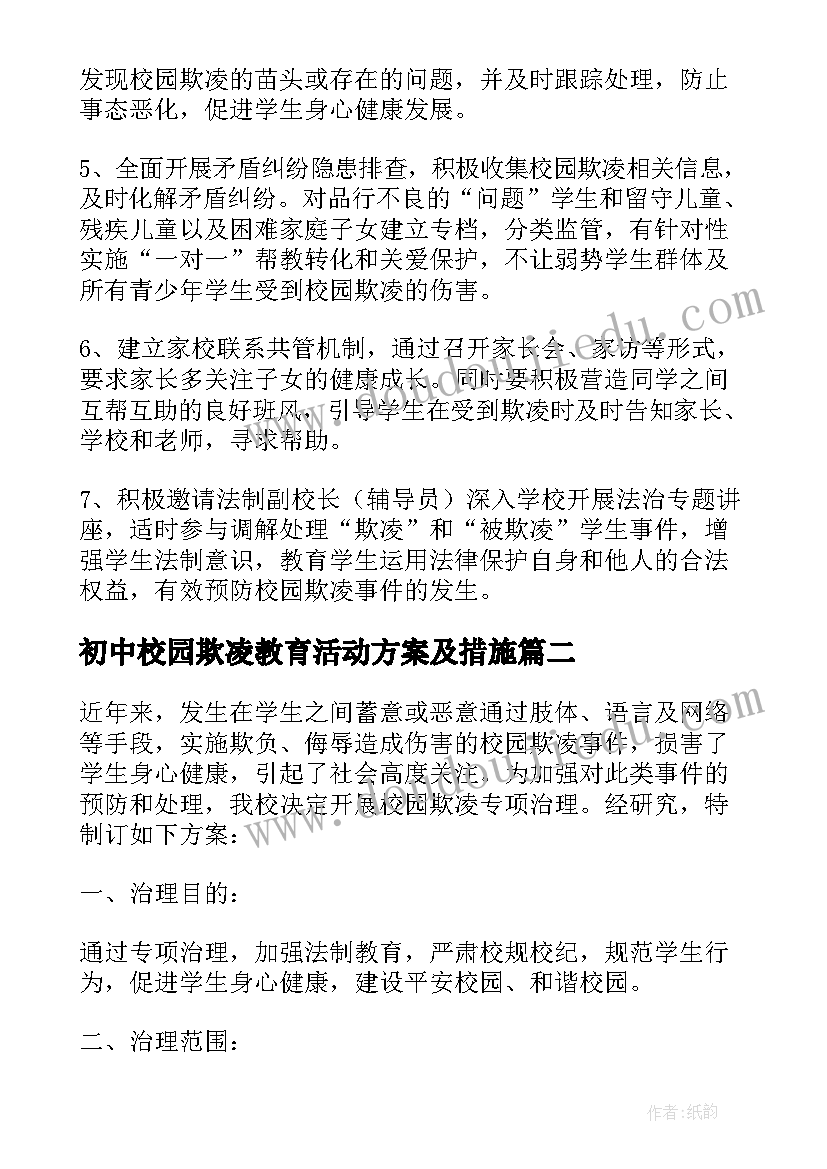 发现校园欺凌的苗头或存在的问题，并及时跟踪处理，防止事态恶化，促进学生身心健康发展。

5、全面开展矛盾纠纷隐患排查，积极收集校园欺凌相关信息，及时化解矛盾纠纷。对品行不良的“问题”学生和留守儿童、残疾儿童以及困难家庭子女建立专档，分类监管，有针对性实施“一对一”帮教转化和关爱保护，不让弱势学生群体及所有青少年学生受到校园欺凌的伤害。

6、建立家校联系共管机制，通过召开家长会、家访等形式，要求家长多关注子女的健康成长。同时要积极营造同学之间互帮互助的良好班风，引导学生在受到欺凌时及时告知家长、学校和老师，寻求帮助。

7、积极邀请法制副校长（辅导员）深入学校开展法治专题讲座，适时参与调解处理“欺凌”和“被欺凌”学生事件，增强学生法制意识，教育学生运用法律保护自身和他人的合法权益，有效预防校园欺凌事件的发生。

初中校园欺凌教育活动方案及措施篇二

近年来，发生在学生之间蓄意或恶意通过肢体、语言及网络等手段，实施欺负、侮辱造成伤害的校园欺凌事件，损害了学生身心健康，引起了社会高度关注。为加强对此类事件的预防和处理，我校决定开展校园欺凌专项治理。经研究，特制订如下方案：

一、治理目的：

通过专项治理，加强法制教育，严肃校规校纪，规范学生行为，促进学生身心健康，建设平安校园、和谐校园。

二、治理范围：

作者:纸韵